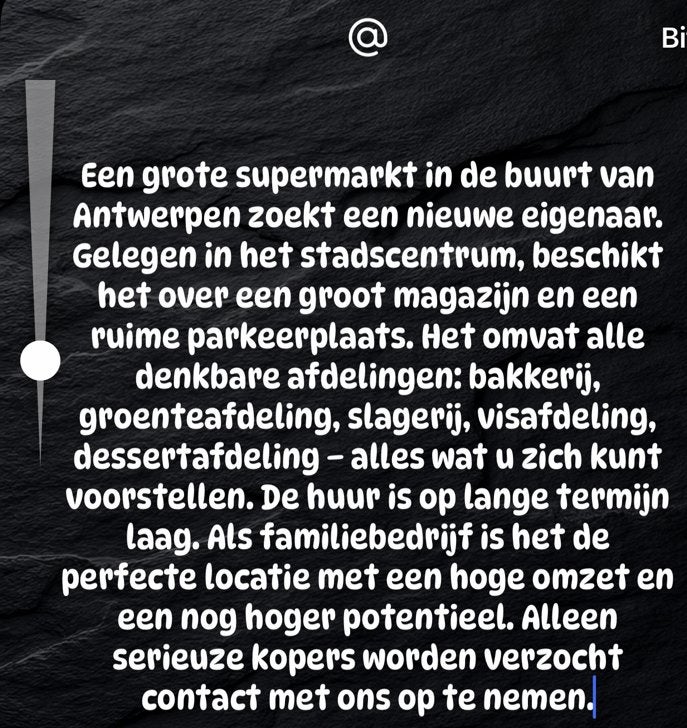 @

Bi

Een grote supermarkt in de buurt van Antwerpen zoekt een nieuwe eigenaar. Gelegen in het stadscentrum, beschikt het over een groot magazijn en een ruime parkeerplaats. Het omvat alle denkbare afdelingen: bakkerij, groenteafdeling, slagerij, visafdeling, dessertafdeling – alles wat u zich kunt voorstellen. De huur is op lange termijn laag. Als familiebedrijf is het de perfecte locatie met een hoge omzet en een nog hoger potentieel. Alleen serieuze kopers worden verzocht contact met ons op te nemen.